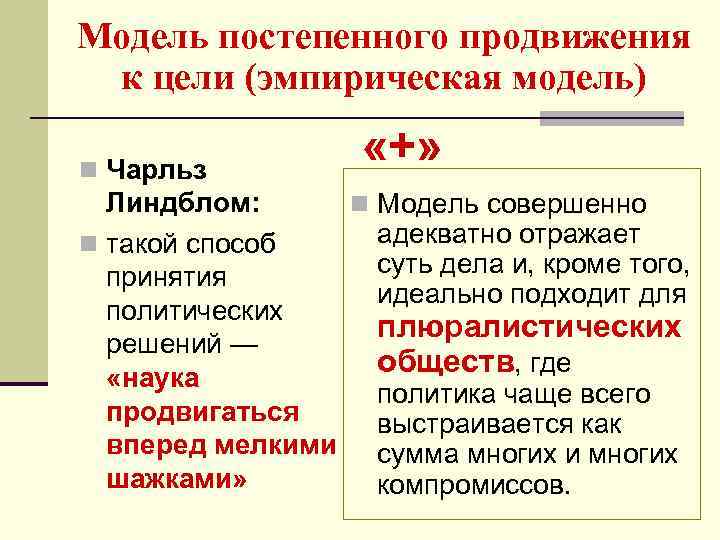 Модель постепенного продвижения к цели (эмпирическая модель)

Чарльз Линдблом:

такой способ принятия политических решений — «наука продвигаться вперед мелкими шажками»

«+»

Модель совершенно адекватно отражает суть дела и, кроме того, идеально подходит для плюралистических обществ, где политика чаще всего выстраивается как сумма многих и многих компромиссов.